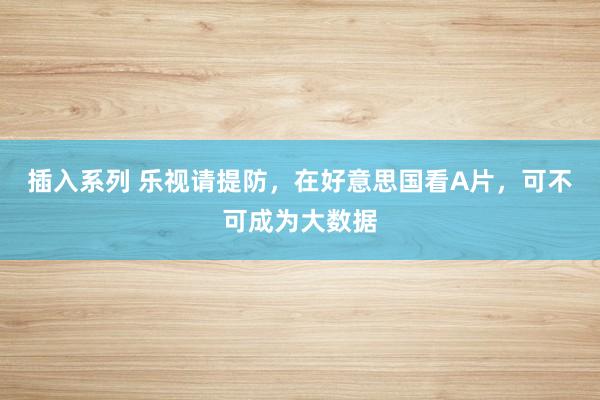 插入系列 乐视请提防，在好意思国看A片，可不可成为大数据